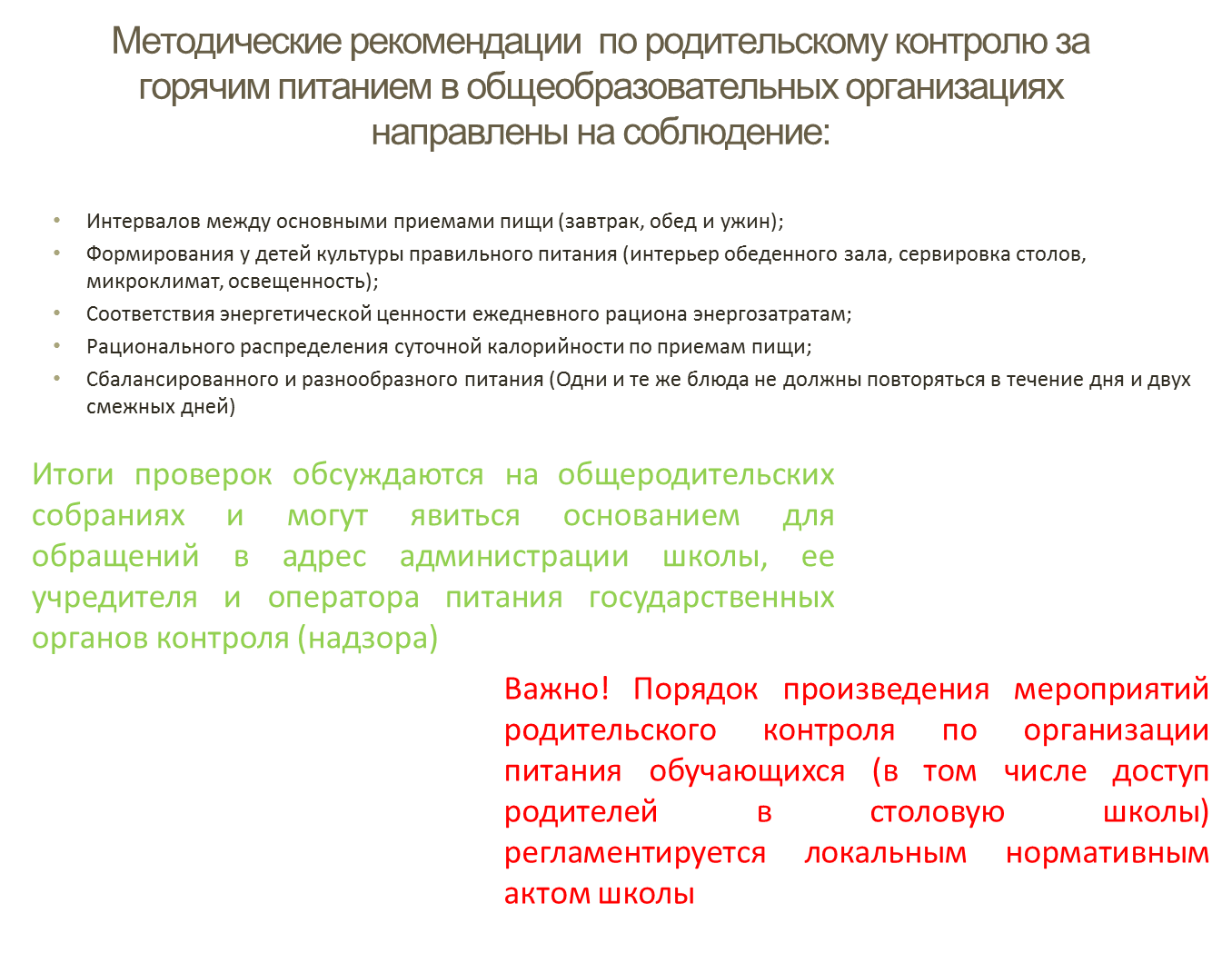 Методические рекомендации по родительскому контролю за горячим питанием в общеобразовательных организациях направлены на соблюдение:

• Интервалов между основными приемами пищи (завтрак, обед и ужин);
• Формирования у детей культуры правильного питания (интерьер обеденного зала, сервировка столов, микроклимат, освещенность);
• Соответствия энергетической ценности ежедневного рациона энергозатратам;
• Рационального распределения суточной калорийности по приемам пищи;
• Сбалансированного и разнообразного питания (Одни и те же блюда не должны повторяться в течение дня и двух смежных дней)

Итоги проверок обсуждаются на общеродительских собраниях и могут явиться основанием для обращений в адрес администрации школы, ее учредителя и оператора питания государственных органов контроля (надзора)

Важно! Порядок произведения мероприятий родительского контроля по организации питания обучающихся (в том числе доступ родителей в столовую школы) регламентируется локальным нормативным актом школы